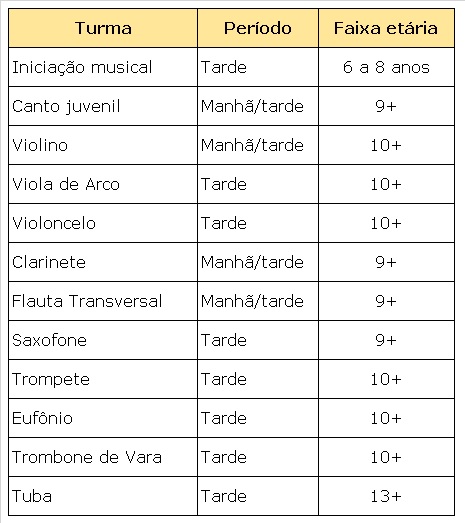 | Turma | Período | Faixa etária |
|---|---|---|
| Iniciação musical | Tarde | 6 a 8 anos |
| Canto juvenil | Manhã/tarde | 9+ |
| Violino | Manhã/tarde | 10+ |
| Viola de Arco | Tarde | 10+ |
| Violoncelo | Tarde | 10+ |
| Clarinete | Manhã/tarde | 9+ |
| Flauta Transversal | Manhã/tarde | 9+ |
| Saxofone | Tarde | 9+ |
| Trompete | Tarde | 10+ |
| Eufônio | Tarde | 10+ |
| Trombone de Vara | Tarde | 10+ |
| Tuba | Tarde | 13+ |